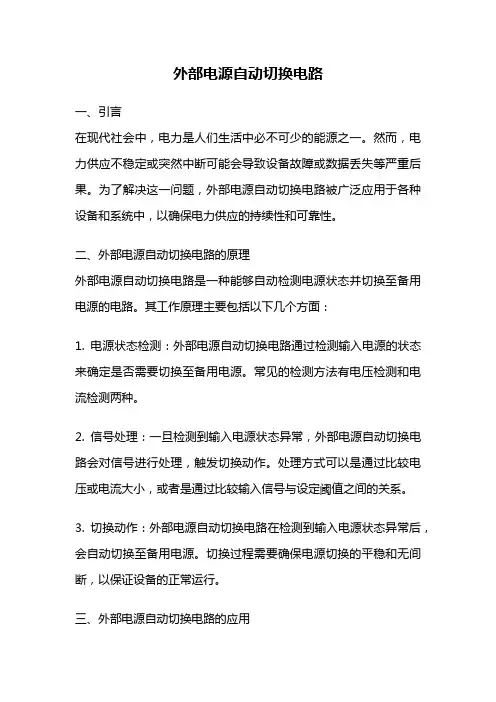 外部电源自动切换电路

一、引言

在现代社会中，电力是人们生活中必不可少的能源之一。然而，电力供应不稳定或突然中断可能会导致设备故障或数据丢失等严重后果。为了解决这一问题，外部电源自动切换电路被广泛应用于各种设备和系统中，以确保电力供应的持续性和可靠性。

二、外部电源自动切换电路的原理

外部电源自动切换电路是一种能够自动检测电源状态并切换至备用电源的电路。其工作原理主要包括以下几个方面：

1. 电源状态检测：外部电源自动切换电路通过检测输入电源的状态来确定是否需要切换至备用电源。常见的检测方法有电压检测和电流检测两种。

2. 信号处理：一旦检测到输入电源状态异常，外部电源自动切换电路会对信号进行处理，触发切换动作。处理方式可以是通过比较电压或电流大小，或者是通过比较输入信号与设定阈值之间的关系。

3. 切换动作：外部电源自动切换电路在检测到输入电源状态异常后，会自动切换至备用电源。切换过程需要确保电源切换的平稳和无间断，以保证设备的正常运行。

三、外部电源自动切换电路的应用